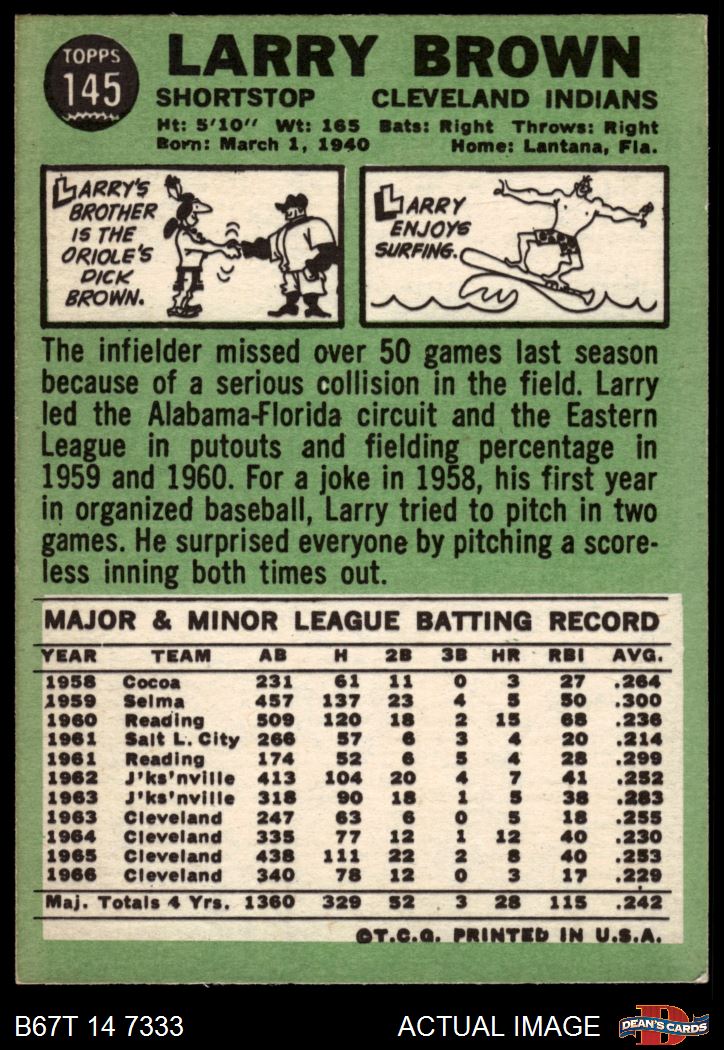 TOPPS 145

LARRY BROWN

SHORTSTOP CLEVELAND INDIANS

Ht: 5'10" Wt: 165 Bats: Right Throws: Right
Born: March 1, 1940 Home: Lantana, Fla.

LARRY'S BROTHER IS THE ORIOLE'S DICK BROWN.

LARRY ENJOYS SURFING.

The infielder missed over 50 games last season because of a serious collision in the field. Larry led the Alabama-Florida circuit and the Eastern League in putouts and fielding percentage in 1959 and 1960. For a joke in 1958, his first year in organized baseball, Larry tried to pitch in two games. He surprised everyone by pitching a scoreless inning both times out.

MAJOR & MINOR LEAGUE BATTING RECORD

| YEAR | TEAM | AB | H | 2B | 3B | HR | RBI | AVG. |
|---|---|---|---|---|---|---|---|---|
| 1958 | Cocoa | 231 | 61 | 11 | 0 | 3 | 27 | .264 |
| 1959 | Selma | 457 | 137 | 23 | 4 | 5 | 50 | .300 |
| 1960 | Reading | 509 | 120 | 18 | 2 | 15 | 68 | .236 |
| 1961 | Salt L. City | 266 | 57 | 6 | 3 | 4 | 20 | .214 |
| 1961 | Reading | 174 | 52 | 6 | 5 | 4 | 28 | .299 |
| 1962 | J'ks'nville | 413 | 104 | 20 | 4 | 7 | 41 | .252 |
| 1963 | J'ks'nville | 318 | 90 | 18 | 1 | 5 | 38 | .283 |
| 1963 | Cleveland | 247 | 63 | 6 | 0 | 5 | 18 | .255 |
| 1964 | Cleveland | 335 | 77 | 12 | 1 | 12 | 40 | .230 |
| 1965 | Cleveland | 438 | 111 | 22 | 2 | 8 | 40 | .253 |
| 1966 | Cleveland | 340 | 78 | 12 | 0 | 3 | 17 | .229 |
| Maj. Totals 4 Yrs. |  | 1360 | 329 | 52 | 3 | 28 | 115 | .242 |

©T.C.G. PRINTED IN U.S.A.

B67T 14 7333 ACTUAL IMAGE DEAN'S CARDS